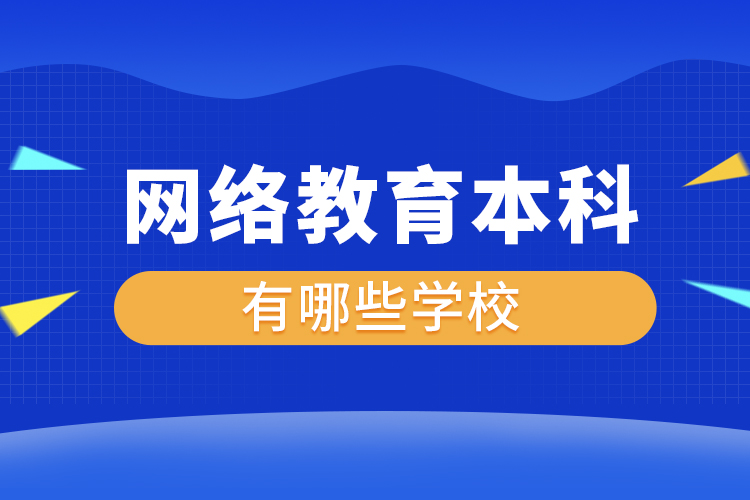 网络教育本科

有哪些学校